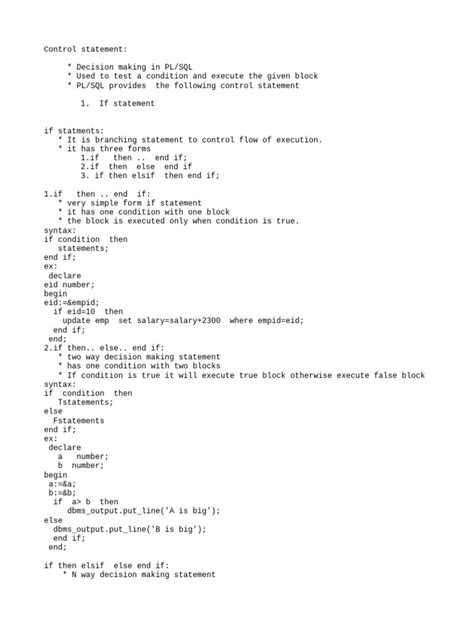 Control statement:

* Decision making in PL/SQL
* Used to test a condition and execute the given block
* PL/SQL provides  the following control statement

1.  If statement

if statments:
* It is branching statement to control flow of execution.
* it has three forms
1.if   then ..  end if;
2.if  then  else  end if
3. if then elsif  then end if;

1.if   then .. end  if:
* very simple form if statement
* it has one condition with one block
* the block is executed only when condition is true.
syntax:
if condition  then
statements;
end if;
ex:
declare
eid number;
begin
eid:=&empid;
if eid=10  then
update emp  set salary=salary+2300  where empid=eid;
end if;
end;
2.if then.. else.. end if:
* two way decision making statement
* has one condition with two blocks
* If condition is true it will execute true block otherwise execute false block
syntax:
if  condition  then
Tstatements;
else
Fstatements
end if;
ex:
declare
a   number;
b  number;
begin
a:=&a;
b:=&b;
if  a> b  then
dbms_output.put_line('A is big');
else
dbms_output.put_line('B is big');
end if;
end;

if then elsif  else end if:
* N way decision making statement